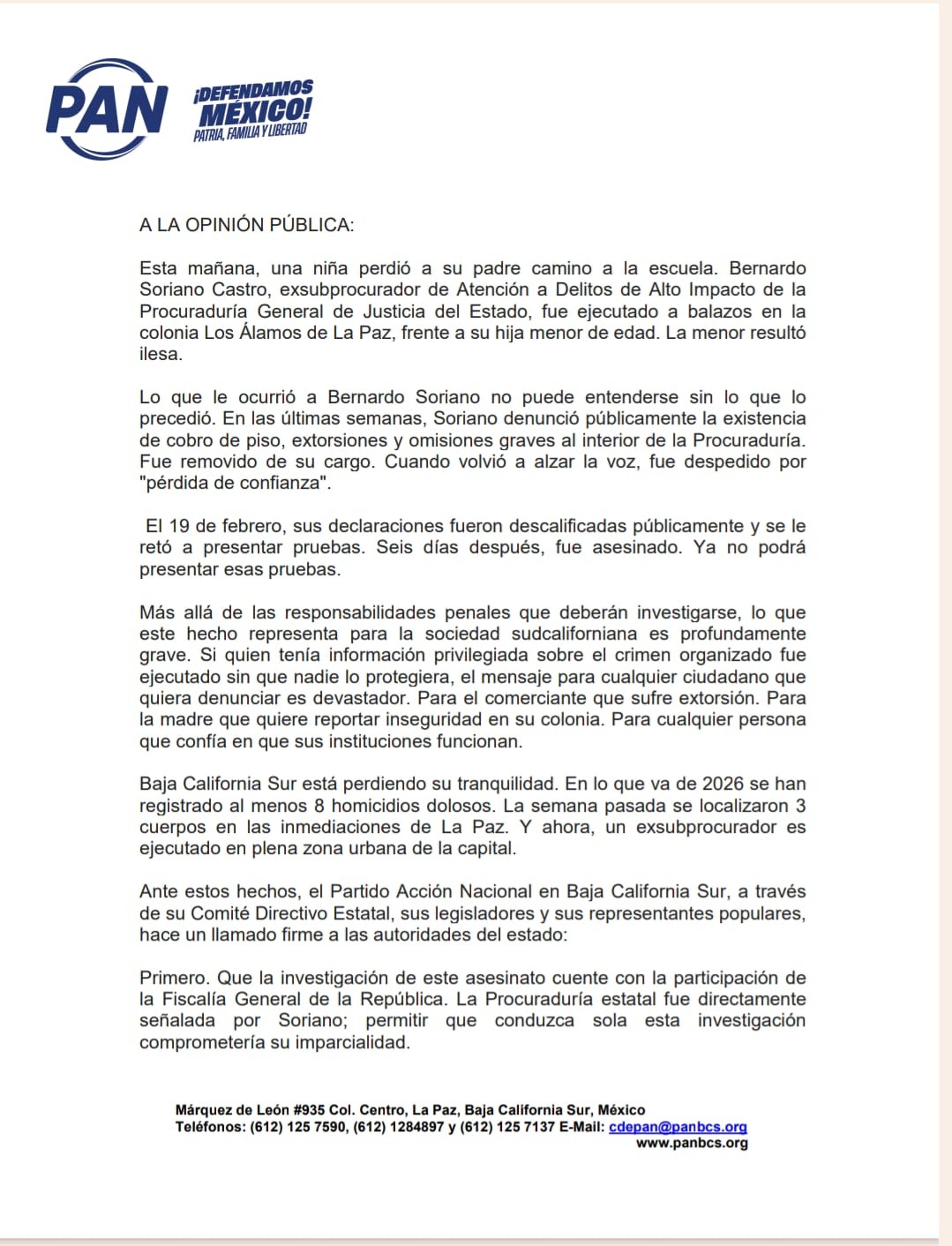 PAN

¡DEFENDAMOS MÉXICO!
PATRIA, FAMILIA Y LIBERTAD

A LA OPINIÓN PÚBLICA:

Esta mañana, una niña perdió a su padre camino a la escuela. Bernardo Soriano Castro, exsubprocurador de Atención a Delitos de Alto Impacto de la Procuraduría General de Justicia del Estado, fue ejecutado a balazos en la colonia Los Álamos de La Paz, frente a su hija menor de edad. La menor resultó ilesa.

Lo que le ocurrió a Bernardo Soriano no puede entenderse sin lo que lo precedió. En las últimas semanas, Soriano denunció públicamente la existencia de cobro de piso, extorsiones y omisiones graves al interior de la Procuraduría. Fue removido de su cargo. Cuando volvió a alzar la voz, fue despedido por "pérdida de confianza".

El 19 de febrero, sus declaraciones fueron descalificadas públicamente y se le retó a presentar pruebas. Seis días después, fue asesinado. Ya no podrá presentar esas pruebas.

Más allá de las responsabilidades penales que deberán investigarse, lo que este hecho representa para la sociedad sudcaliforniana es profundamente grave. Si quien tenía información privilegiada sobre el crimen organizado fue ejecutado sin que nadie lo protegiera, el mensaje para cualquier ciudadano que quiera denunciar es devastador. Para el comerciante que sufre extorsión. Para la madre que quiere reportar inseguridad en su colonia. Para cualquier persona que confía en que sus instituciones funcionan.

Baja California Sur está perdiendo su tranquilidad. En lo que va de 2026 se han registrado al menos 8 homicidios dolosos. La semana pasada se localizaron 3 cuerpos en las inmediaciones de La Paz. Y ahora, un exsubprocurador es ejecutado en plena zona urbana de la capital.

Ante estos hechos, el Partido Acción Nacional en Baja California Sur, a través de su Comité Directivo Estatal, sus legisladores y sus representantes populares, hace un llamado firme a las autoridades del estado:

Primero. Que la investigación de este asesinato cuente con la participación de la Fiscalía General de la República. La Procuraduría estatal fue directamente señalada por Soriano; permitir que conduzca sola esta investigación comprometería su imparcialidad.

Márquez de León #935 Col. Centro, La Paz, Baja California Sur, México
Teléfonos: (612) 125 7590, (612) 1284897 y (612) 125 7137 E-Mail: cdepan@panbcs.org
www.panbcs.org